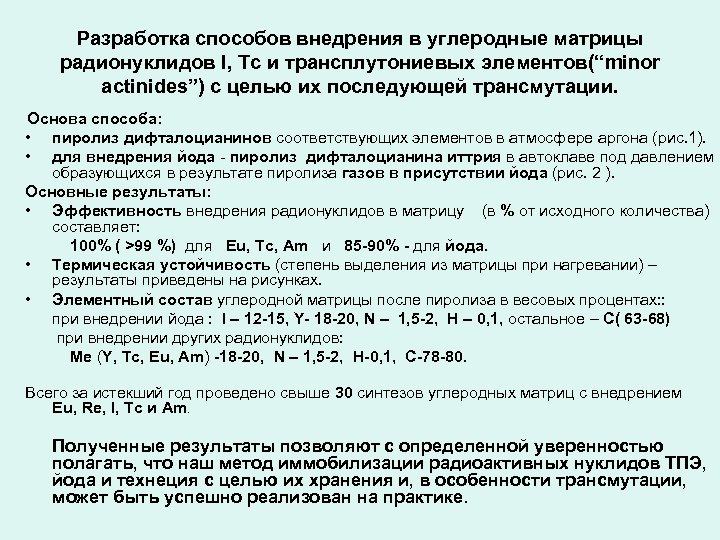 Разработка способов внедрения в углеродные матрицы радионуклидов I, Tc и трансплутониевых элементов(“minor actinides”) с целью их последующей трансмутации.

Основа способа:
• пиролиз дифталоцианинов соответствующих элементов в атмосфере аргона (рис.1).
• для внедрения йода - пиролиз дифталоцианина иттрия в автоклаве под давлением образующихся в результате пиролиза газов в присутствии йода (рис. 2 ).

Основные результаты:
• Эффективность внедрения радионуклидов в матрицу (в % от исходного количества) составляет:
100% ( >99 %) для Eu, Tc, Am и 85-90% - для йода.
• Термическая устойчивость (степень выделения из матрицы при нагревании) – результаты приведены на рисунках.
• Элементный состав углеродной матрицы после пиролиза в весовых процентах::
при внедрении йода : I – 12-15, Y- 18-20, N – 1,5-2, H – 0,1, остальное – C( 63-68)
при внедрении других радионуклидов:
Me (Y, Tc, Eu, Am) -18-20, N – 1,5-2, H-0,1, C-78-80.

Всего за истекший год проведено свыше 30 синтезов углеродных матриц с внедрением Eu, Re, I, Tc и Am.

Полученные результаты позволяют с определенной уверенностью полагать, что наш метод иммобилизации радиоактивных нуклидов ТПЭ, йода и технеция с целью их хранения и, в особенности трансмутации, может быть успешно реализован на практике.